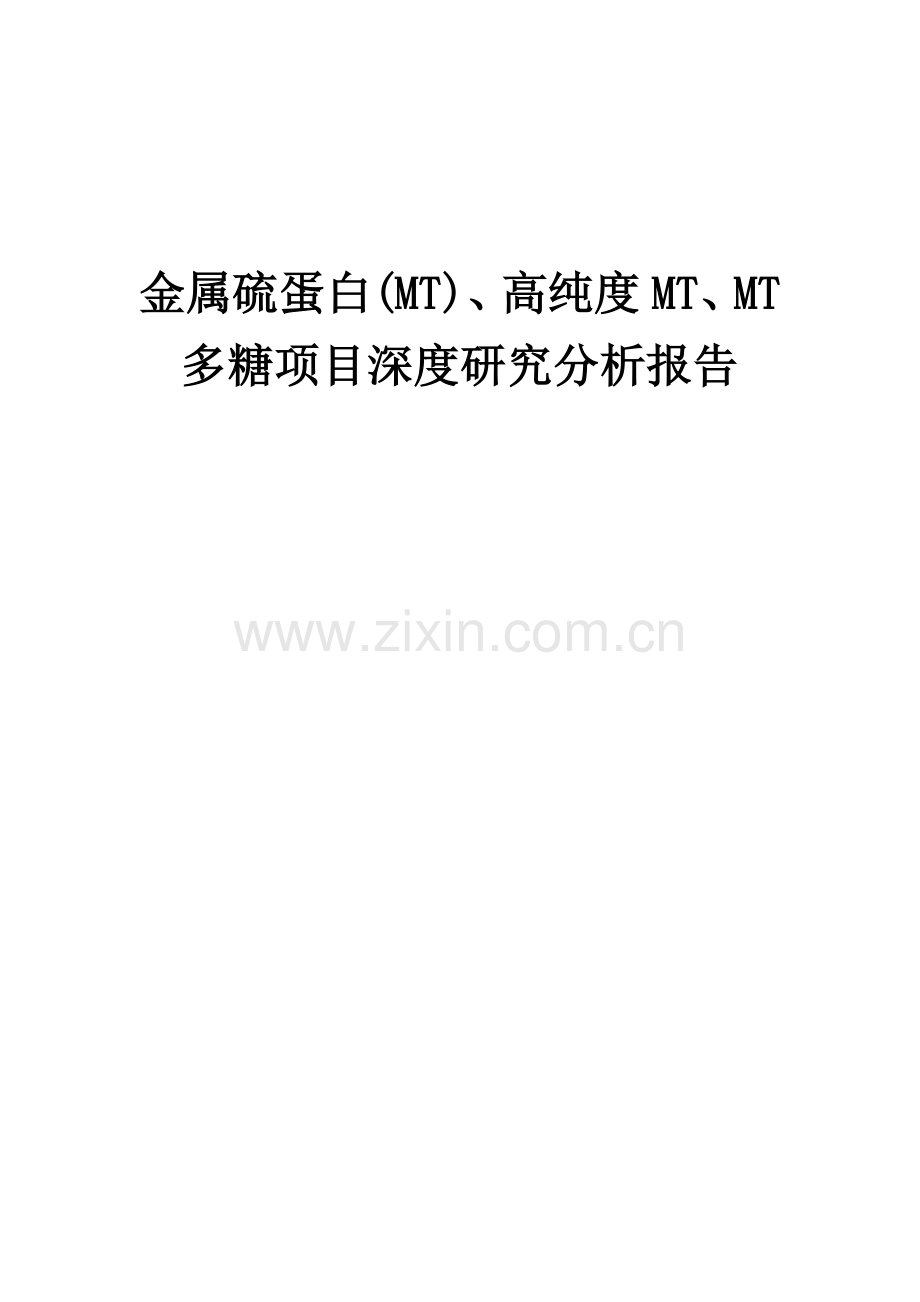 金属硫蛋白(MT)、高纯度MT、MT多糖项目深度研究分析报告

www.zixin.com.cn